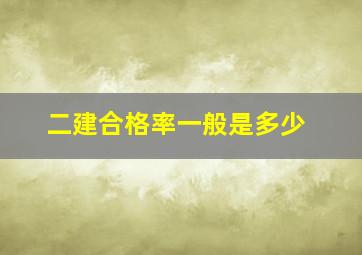 二建合格率一般是多少